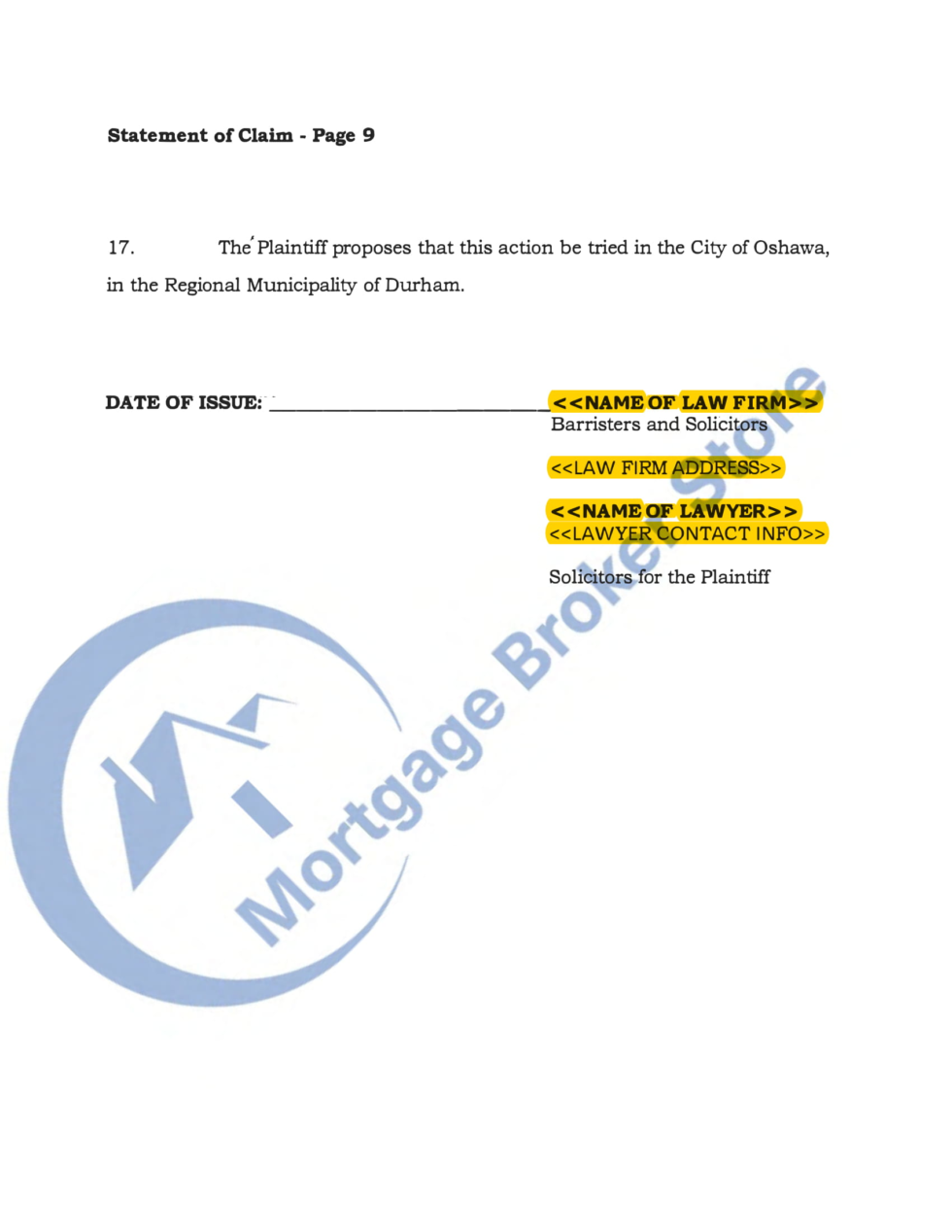 Statement of Claim - Page 9

17. The Plaintiff proposes that this action be tried in the City of Oshawa, in the Regional Municipality of Durham.

DATE OF ISSUE: ____

<<NAME OF LAW FIRM>>
Barristers and Solicitors

<<LAW FIRM ADDRESS>>

<<NAME OF LAWYER>>
<<LAWYER CONTACT INFO>>

Solicitors for the Plaintiff

Mortgage Broker Store